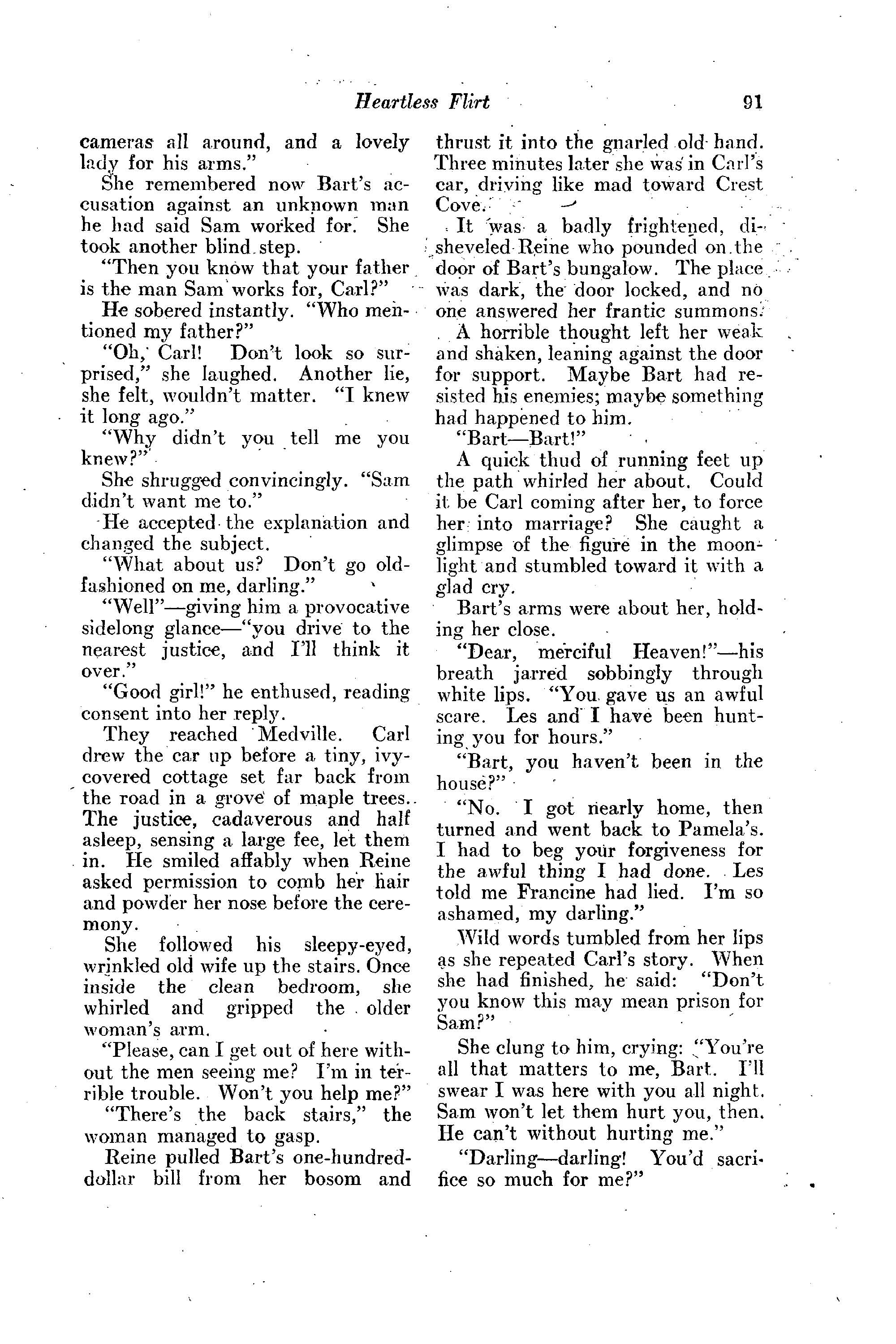 Heartless Flirt 91

cameras all around, and a lovely lady for his arms."

She remembered now Bart's accusation against an unknown man he had said Sam worked for. She took another blind step.

"Then you know that your father is the man Sam works for, Carl?"

He sobered instantly. "Who mentioned my father?"

"Oh, Carl! Don't look so surprised," she laughed. Another lie, she felt, wouldn't matter. "I knew it long ago."

"Why didn't you tell me you knew?"

She shrugged convincingly. "Sam didn't want me to."

He accepted the explanation and changed the subject.

"What about us? Don't go old-fashioned on me, darling."

"Well"—giving him a provocative sidelong glance—"you drive to the nearest justice, and I'll think it over."

"Good girl!" he enthused, reading consent into her reply.

They reached Medville. Carl drew the car up before a tiny, ivy-covered cottage set far back from the road in a grove of maple trees. The justice, cadaverous and half asleep, sensing a large fee, let them in. He smiled affably when Reine asked permission to comb her hair and powder her nose before the ceremony.

She followed his sleepy-eyed, wrinkled old wife up the stairs. Once inside the clean bedroom, she whirled and gripped the older woman's arm.

"Please, can I get out of here without the men seeing me? I'm in terrible trouble. Won't you help me?"

"There's the back stairs," the woman managed to gasp.

Reine pulled Bart's one-hundred-dollar bill from her bosom and thrust it into the gnarled old hand. Three minutes later she was in Carl's car, driving like mad toward Crest Cove.

It was a badly frightened, disheveled Reine who pounded on the door of Bart's bungalow. The place was dark, the door locked, and no one answered her frantic summons.

A horrible thought left her weak and shaken, leaning against the door for support. Maybe Bart had resisted his enemies; maybe something had happened to him.

"Bart—Bart!"

A quick thud of running feet up the path whirled her about. Could it be Carl coming after her, to force her into marriage? She caught a glimpse of the figure in the moonlight and stumbled toward it with a glad cry.

Bart's arms were about her, holding her close.

"Dear, merciful Heaven!"—his breath jarred sobbingly through white lips. "You gave us an awful scare. Les and I have been hunting you for hours."

"Bart, you haven't been in the house?"

"No. I got nearly home, then turned and went back to Pamela's. I had to beg your forgiveness for the awful thing I had done. Les told me Francine had lied. I'm so ashamed, my darling."

Wild words tumbled from her lips as she repeated Carl's story. When she had finished, he said: "Don't you know this may mean prison for Sam?"

She clung to him, crying: "You're all that matters to me, Bart. I'll swear I was here with you all night. Sam won't let them hurt you, then. He can't without hurting me."

"Darling—darling! You'd sacrifice so much for me?"